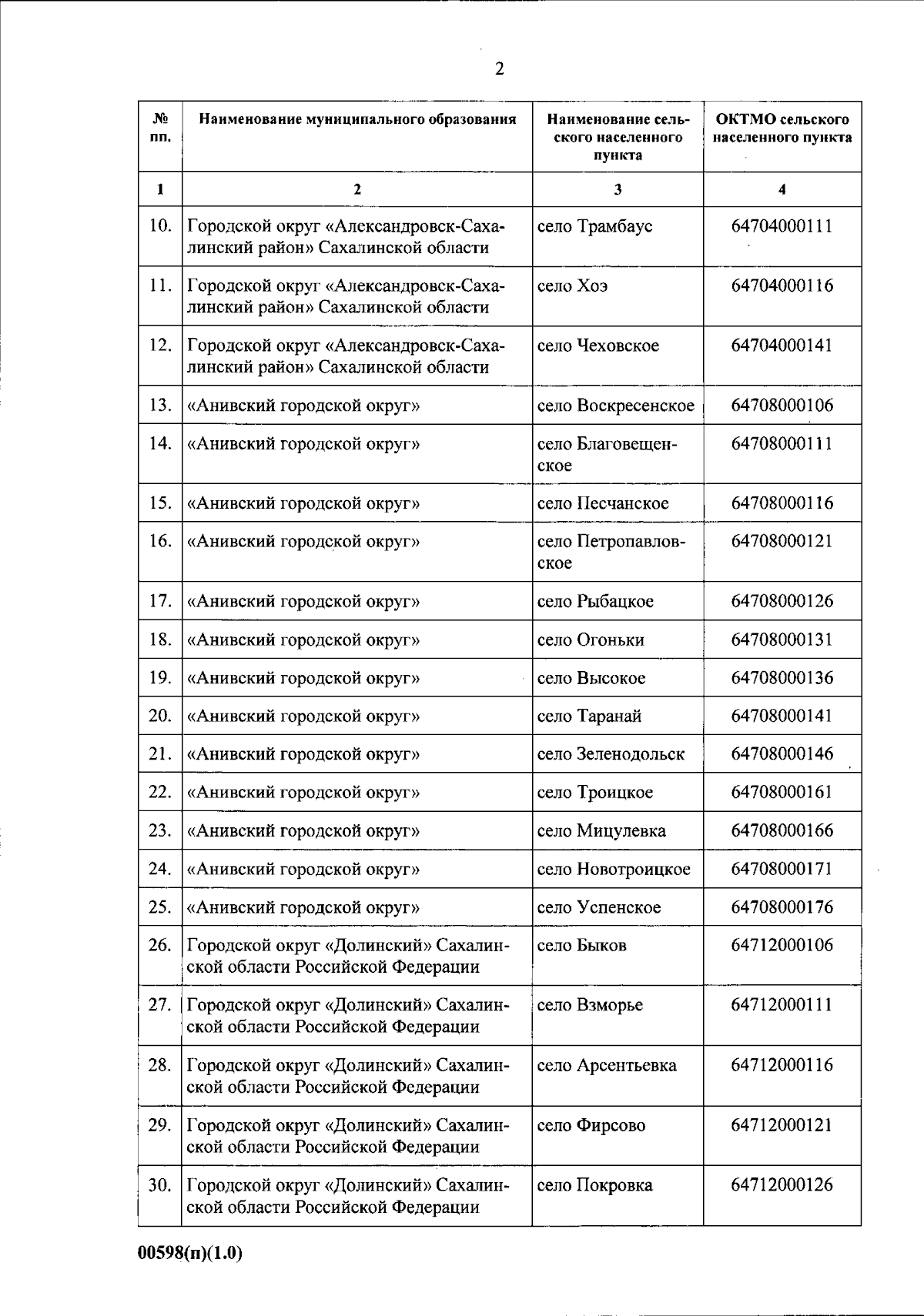 2

| № пп. | Наименование муниципального образования | Наименование сельского населенного пункта | ОКТМО сельского населенного пункта |
|---|---|---|---|
| 1 | 2 | 3 | 4 |
| 10. | Городской округ «Александровск-Сахалинский район» Сахалинской области | село Трамбаус | 64704000111 |
| 11. | Городской округ «Александровск-Сахалинский район» Сахалинской области | село Хоэ | 64704000116 |
| 12. | Городской округ «Александровск-Сахалинский район» Сахалинской области | село Чеховское | 64704000141 |
| 13. | «Анивский городской округ» | село Воскресенское | 64708000106 |
| 14. | «Анивский городской округ» | село Благовещенское | 64708000111 |
| 15. | «Анивский городской округ» | село Песчанское | 64708000116 |
| 16. | «Анивский городской округ» | село Петропавловское | 64708000121 |
| 17. | «Анивский городской округ» | село Рыбацкое | 64708000126 |
| 18. | «Анивский городской округ» | село Огоньки | 64708000131 |
| 19. | «Анивский городской округ» | село Высокое | 64708000136 |
| 20. | «Анивский городской округ» | село Таранай | 64708000141 |
| 21. | «Анивский городской округ» | село Зеленодольск | 64708000146 |
| 22. | «Анивский городской округ» | село Троицкое | 64708000161 |
| 23. | «Анивский городской округ» | село Мицулевка | 64708000166 |
| 24. | «Анивский городской округ» | село Новотроицкое | 64708000171 |
| 25. | «Анивский городской округ» | село Успенское | 64708000176 |
| 26. | Городской округ «Долинский» Сахалинской области Российской Федерации | село Быков | 64712000106 |
| 27. | Городской округ «Долинский» Сахалинской области Российской Федерации | село Взморье | 64712000111 |
| 28. | Городской округ «Долинский» Сахалинской области Российской Федерации | село Арсентьевка | 64712000116 |
| 29. | Городской округ «Долинский» Сахалинской области Российской Федерации | село Фирсово | 64712000121 |
| 30. | Городской округ «Долинский» Сахалинской области Российской Федерации | село Покровка | 64712000126 |

00598(п)(1.0)